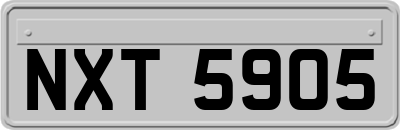 NXT 5905